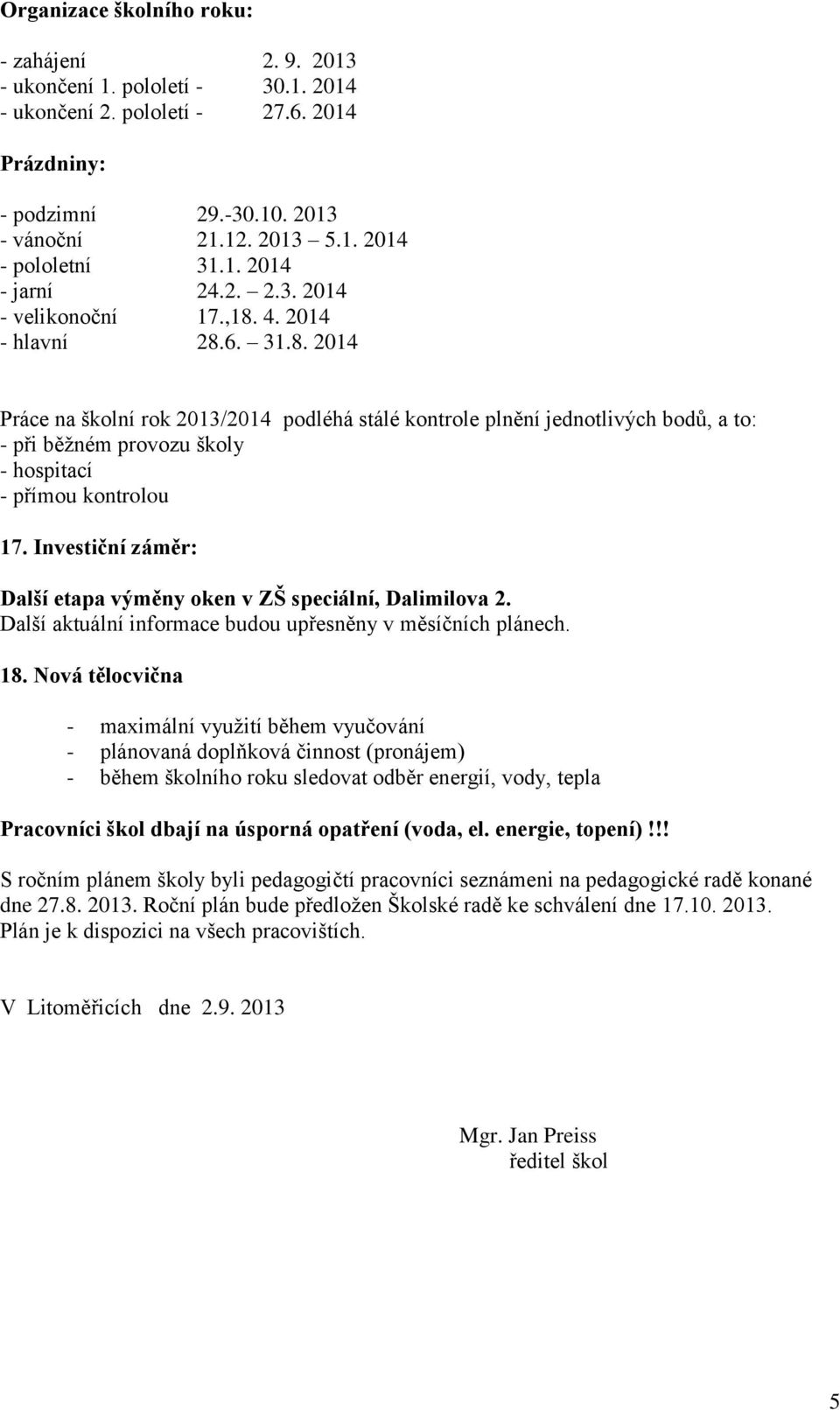 Organizace školního roku:

- zahájení 2. 9. 2013
- ukončení 1. pololetí - 30.1. 2014
- ukončení 2. pololetí - 27.6. 2014

Prázdniny:

- podzimní 29.-30.10. 2013
- vánoční 21.12. 2013 – 5.1. 2014
- pololetní 31.1. 2014
- jarní 24.2. – 2.3. 2014
- velikonoční 17.,18. 4. 2014
- hlavní 28.6. – 31.8. 2014

Práce na školní rok 2013/2014 podléhá stálé kontrole plnění jednotlivých bodů, a to:
- při běžném provozu školy
- hospitací
- přímou kontrolou

17. Investiční záměr:

Další etapa výměny oken v ZŠ speciální, Dalimilova 2.
Další aktuální informace budou upřesněny v měsíčních plánech.

18. Nová tělocvična

- maximální využití během vyučování
- plánovaná doplňková činnost (pronájem)
- během školního roku sledovat odběr energií, vody, tepla

Pracovníci škol dbají na úsporná opatření (voda, el. energie, topení)!!!

S ročním plánem školy byli pedagogičtí pracovníci seznámeni na pedagogické radě konané dne 27.8. 2013. Roční plán bude předložen Školské radě ke schválení dne 17.10. 2013. Plán je k dispozici na všech pracovištích.

V Litoměřicích dne 2.9. 2013

Mgr. Jan Preiss
ředitel škol

5